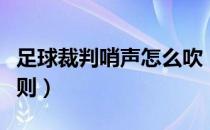 足球裁判哨声怎么吹

则）